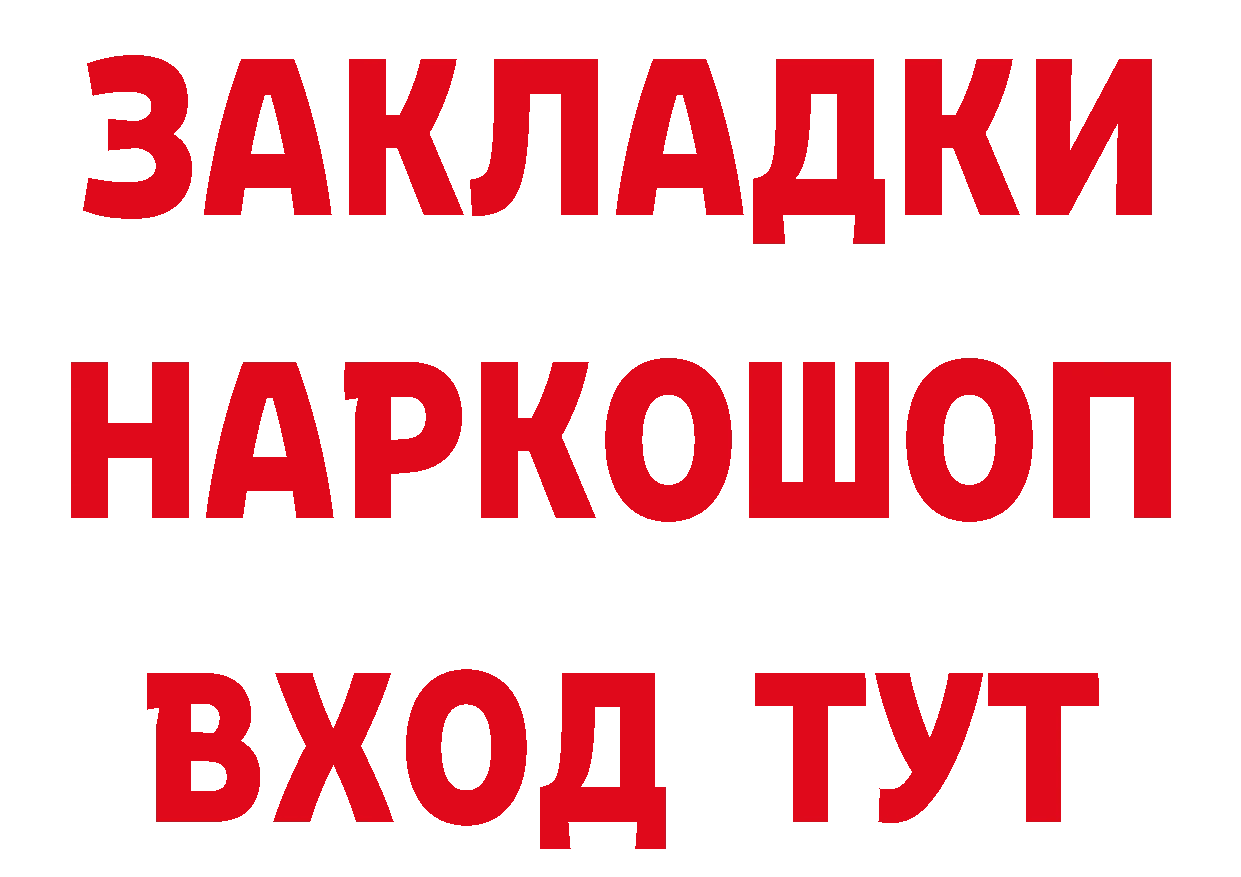 ЗАКЛАДКИ НАРКОШОП ВХОД ТУТ